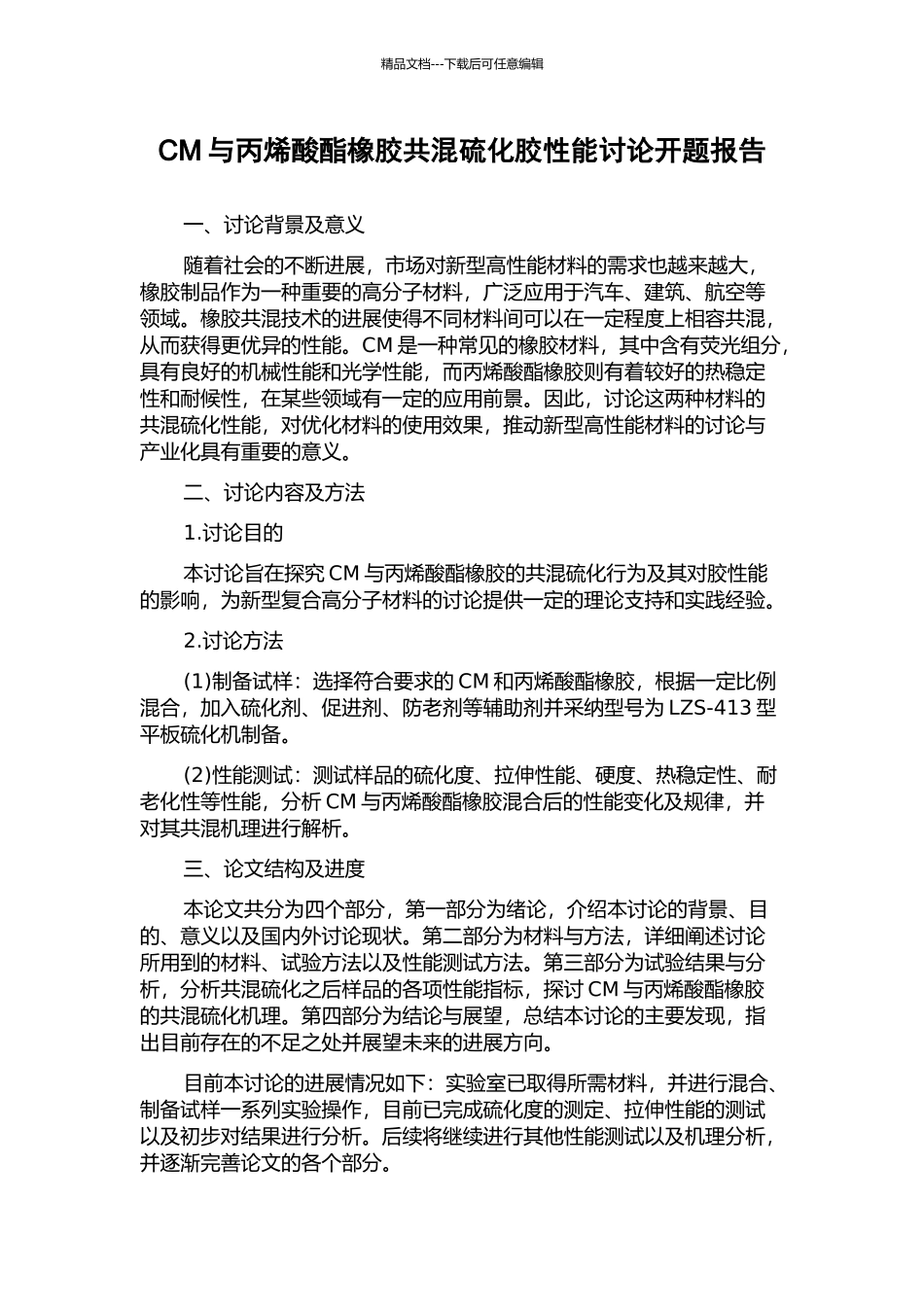 精品文档---下载后可任意编辑

CM 与丙烯酸酯橡胶共混硫化胶性能讨论开题报告

一、讨论背景及意义

随着社会的不断进展，市场对新型高性能材料的需求也越来越大，橡胶制品作为一种重要的高分子材料，广泛应用于汽车、建筑、航空等领域。橡胶共混技术的进展使得不同材料间可以在一定程度上相容共混，从而获得更优异的性能。CM 是一种常见的橡胶材料，其中含有荧光组分，具有良好的机械性能和光学性能，而丙烯酸酯橡胶则有着较好的热稳定性和耐候性，在某些领域有一定的应用前景。因此，讨论这两种材料的共混硫化性能，对优化材料的使用效果，推动新型高性能材料的讨论与产业化具有重要的意义。

二、讨论内容及方法

1.讨论目的

本讨论旨在探究 CM 与丙烯酸酯橡胶的共混硫化行为及其对胶性能的影响，为新型复合高分子材料的讨论提供一定的理论支持和实践经验。

2.讨论方法

(1)制备试样：选择符合要求的 CM 和丙烯酸酯橡胶，根据一定比例混合，加入硫化剂、促进剂、防老剂等辅助剂并采纳型号为 LZS-413 型平板硫化机制备。

(2)性能测试：测试样品的硫化度、拉伸性能、硬度、热稳定性、耐老化性等性能，分析 CM 与丙烯酸酯橡胶混合后的性能变化及规律，并对其共混机理进行解析。

三、论文结构及进度

本论文共分为四个部分，第一部分为绪论，介绍本讨论的背景、目的、意义以及国内外讨论现状。第二部分为材料与方法，详细阐述讨论所用到的材料、试验方法以及性能测试方法。第三部分为试验结果与分析，分析共混硫化之后样品的各项性能指标，探讨 CM 与丙烯酸酯橡胶的共混硫化机理。第四部分为结论与展望，总结本讨论的主要发现，指出目前存在的不足之处并展望未来的进展方向。

目前本讨论的进展情况如下：实验室已取得所需材料，并进行混合、制备试样一系列实验操作，目前已完成硫化度的测定、拉伸性能的测试以及初步对结果进行分析。后续将继续进行其他性能测试以及机理分析，并逐渐完善论文的各个部分。